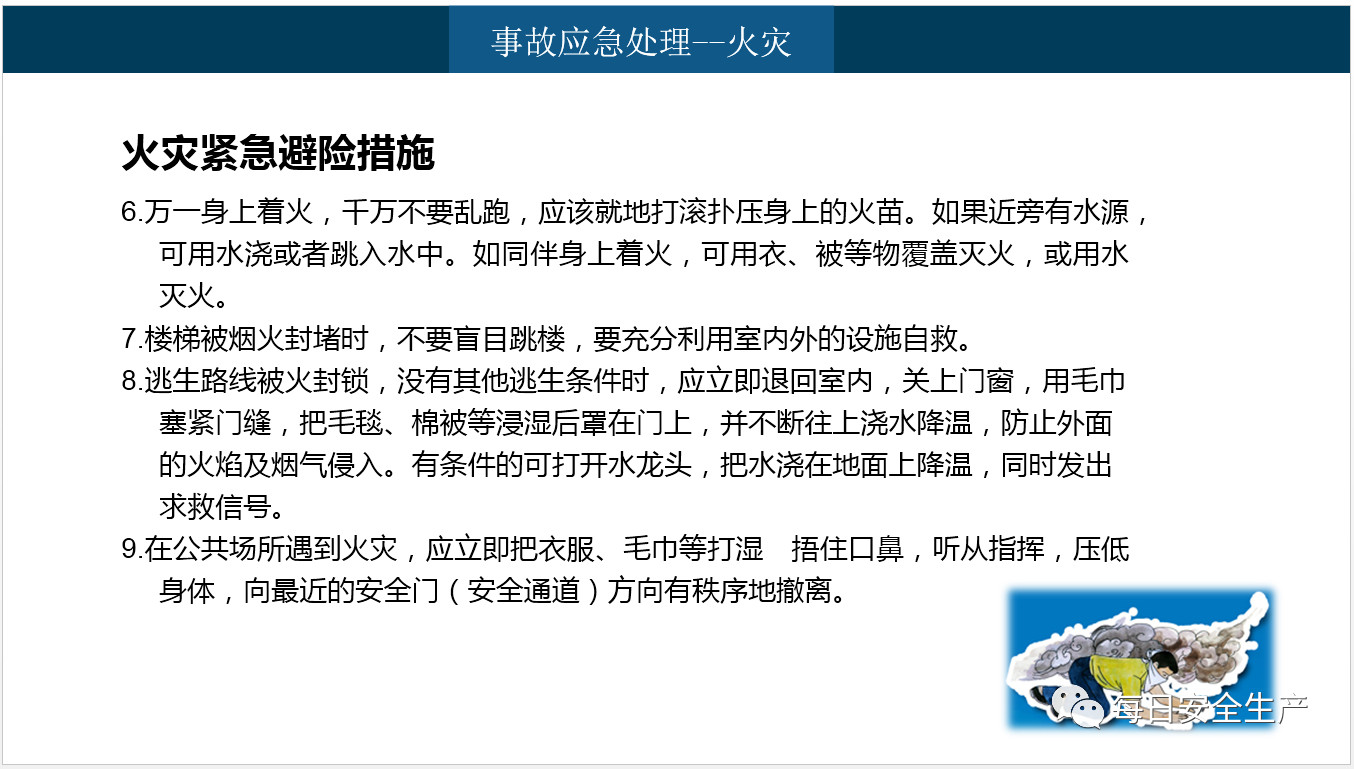 事故应急处理--火灾

火灾紧急避险措施

6.万一身上着火，千万不要乱跑，应该就地打滚扑压身上的火苗。如果近旁有水源，可用水浇或者跳入水中。如同伴身上着火，可用衣、被等物覆盖灭火，或用水灭火。

7.楼梯被烟火封堵时，不要盲目跳楼，要充分利用室内外的设施自救。

8.逃生路线被火封锁，没有其他逃生条件时，应立即退回室内，关上门窗，用毛巾塞紧门缝，把毛毯、棉被等浸湿后罩在门上，并不断往上浇水降温，防止外面的火焰及烟气侵入。有条件的可打开水龙头，把水浇在地面上降温，同时发出求救信号。

9.在公共场所遇到火灾，应立即把衣服、毛巾等打湿 捂住口鼻，听从指挥，压低身体，向最近的安全门（安全通道）方向有秩序地撤离。

每日安全生产